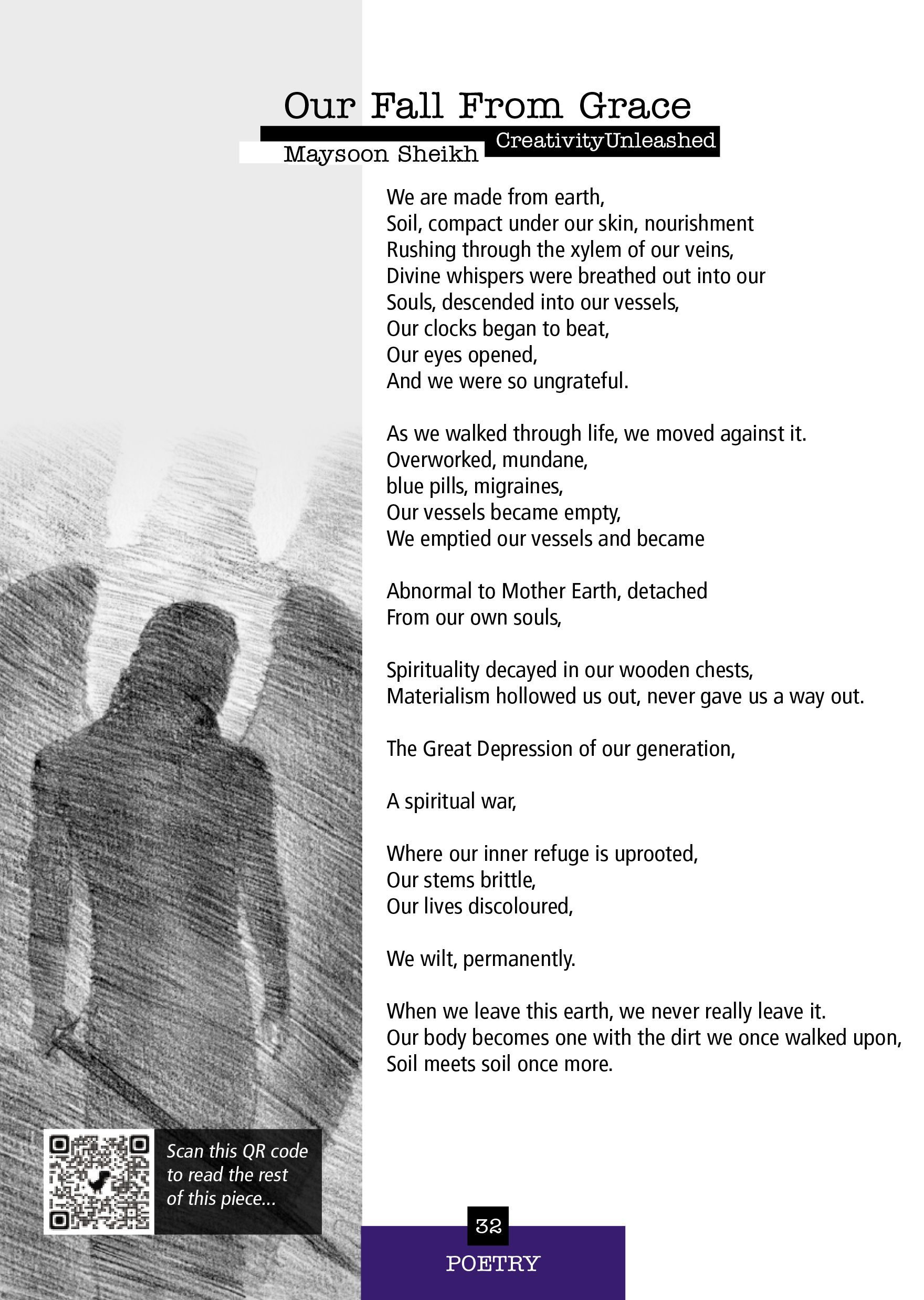 Our Fall From Grace

CreativityUnleashed

Maysoon Sheikh

We are made from earth,
Soil, compact under our skin, nourishment
Rushing through the xylem of our veins,
Divine whispers were breathed out into our
Souls, descended into our vessels,
Our clocks began to beat,
Our eyes opened,
And we were so ungrateful.

As we walked through life, we moved against it.
Overworked, mundane,
blue pills, migraines,
Our vessels became empty,
We emptied our vessels and became

Abnormal to Mother Earth, detached
From our own souls,

Spirituality decayed in our wooden chests,
Materialism hollowed us out, never gave us a way out.

The Great Depression of our generation,

A spiritual war,

Where our inner refuge is uprooted,
Our stems brittle,
Our lives discoloured,

We wilt, permanently.

When we leave this earth, we never really leave it.
Our body becomes one with the dirt we once walked upon,
Soil meets soil once more.

Scan this QR code to read the rest of this piece...

32

POETRY